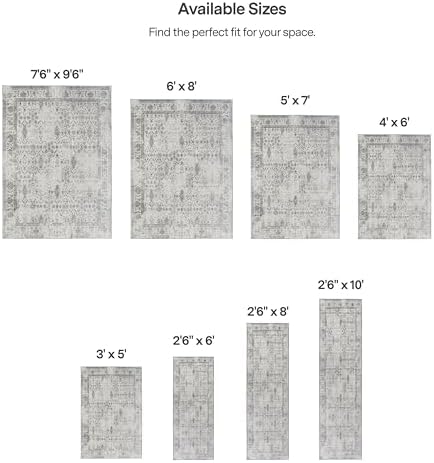 Available Sizes

Find the perfect fit for your space.

7'6" x 9'6"

6' x 8'

5' x 7'

4' x 6'

3' x 5'

2'6" x 6'

2'6" x 8'

2'6" x 10'